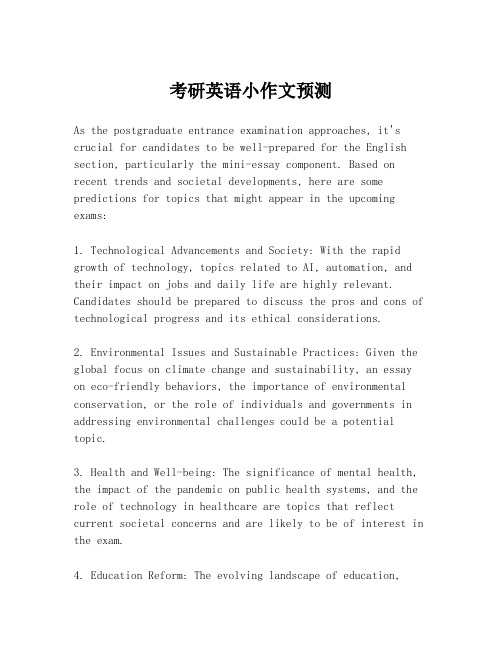 考研英语小作文预测

As the postgraduate entrance examination approaches, it's crucial for candidates to be well-prepared for the English section, particularly the mini-essay component. Based on recent trends and societal developments, here are some predictions for topics that might appear in the upcoming exams:

1. Technological Advancements and Society: With the rapid growth of technology, topics related to AI, automation, and their impact on jobs and daily life are highly relevant. Candidates should be prepared to discuss the pros and cons of technological progress and its ethical considerations.

2. Environmental Issues and Sustainable Practices: Given the global focus on climate change and sustainability, an essay on eco-friendly behaviors, the importance of environmental conservation, or the role of individuals and governments in addressing environmental challenges could be a potential topic.

3. Health and Well-being: The significance of mental health, the impact of the pandemic on public health systems, and the role of technology in healthcare are topics that reflect current societal concerns and are likely to be of interest in the exam.

4. Education Reform: The evolving landscape of education,